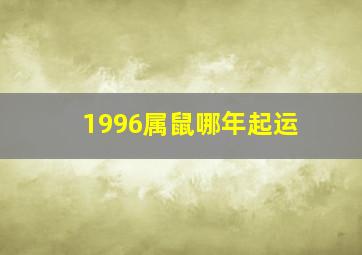 1996属鼠哪年起运